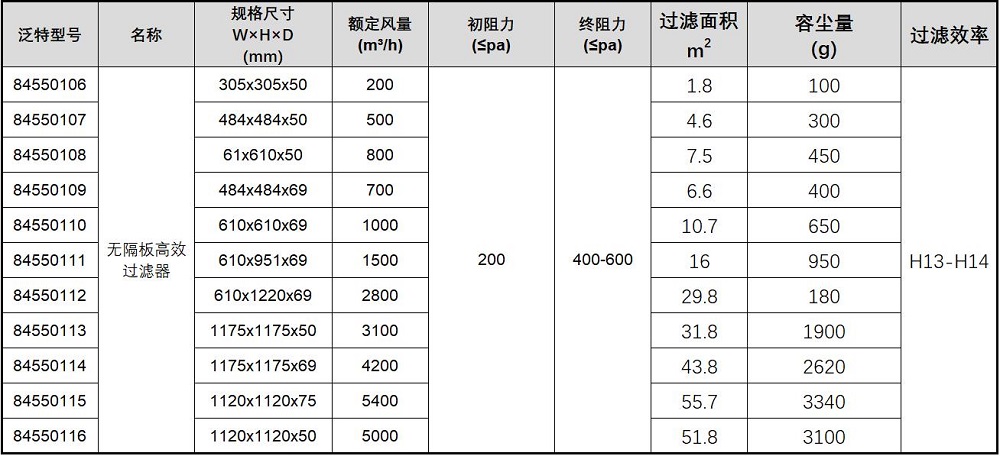 | 泛特型号 | 名称 | 规格尺寸 W×H×D (mm) | 额定风量 (m³/h) | 初阻力 (≤pa) | 终阻力 (≤pa) | 过滤面积 $m^2$ | 容尘量 (g) | 过滤效率 |
|---|---|---|---|---|---|---|---|---|
| 84550106 | 无隔板高效过滤器 | 305x305x50 | 200 | 200 | 400-600 | 1.8 | 100 | H13-H14 |
| 84550107 | | 484x484x50 | 500 | | | 4.6 | 300 | |
| 84550108 | | 61x610x50 | 800 | | | 7.5 | 450 | |
| 84550109 | | 484x484x69 | 700 | | | 6.6 | 400 | |
| 84550110 | | 610x610x69 | 1000 | | | 10.7 | 650 | |
| 84550111 | | 610x951x69 | 1500 | | | 16 | 950 | |
| 84550112 | | 610x1220x69 | 2800 | | | 29.8 | 180 | |
| 84550113 | | 1175x1175x50 | 3100 | | | 31.8 | 1900 | |
| 84550114 | | 1175x1175x69 | 4200 | | | 43.8 | 2620 | |
| 84550115 | | 1120x1120x75 | 5400 | | | 55.7 | 3340 | |
| 84550116 | | 1120x1120x50 | 5000 | | | 51.8 | 3100 | |